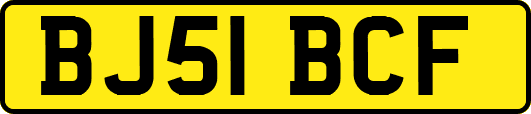 BJ51 BCF